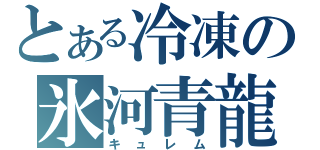 とある冷凍の
氷河青龍
キュレム